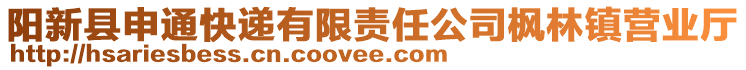 阳新县申通快递有限责任公司枫林镇营业厅
http://hsariesbess.cn.coovee.com